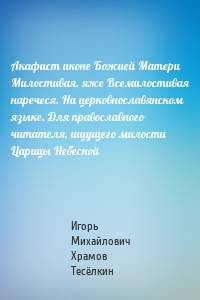 Акафист иконе Божией Матери Милостивая, яже Всемилостивая наречеся. На церковнославянском языке. Для православного читателя, ищущего милости Царицы Небесной

Игорь Михайлович Храмов Тесёлкин